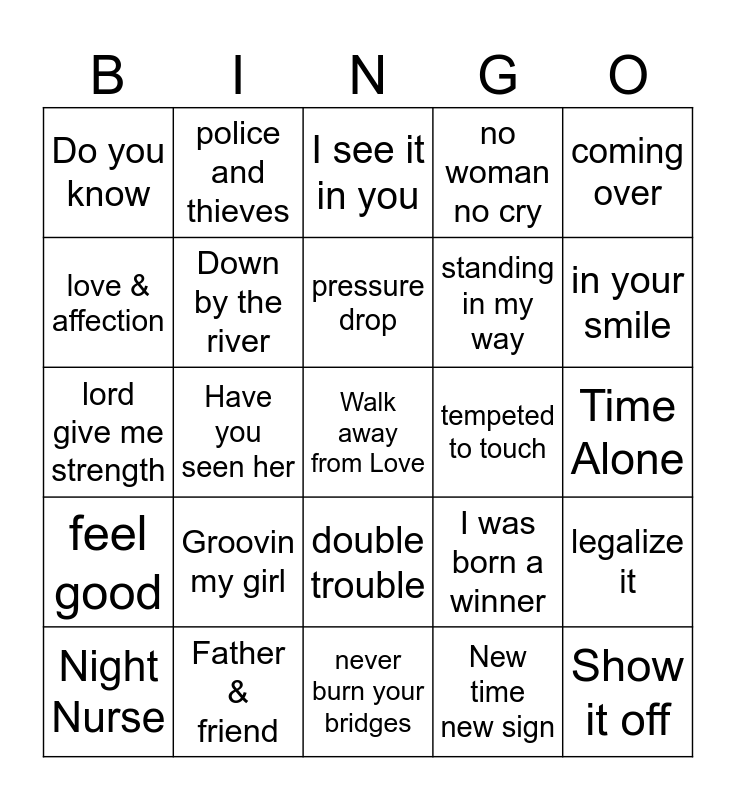 | B | I | N | G | O |
|---|---|---|---|---|
| Do you know | police and thieves | I see it in you | no woman no cry | coming over |
| love & affection | Down by the river | pressure drop | standing in my way | in your smile |
| lord give me strength | Have you seen her | Walk away from Love | tempeted to touch | Time Alone |
| feel good | Groovin my girl | double trouble | I was born a winner | legalize it |
| Night Nurse | Father & friend | never burn your bridges | New time new sign | Show it off |